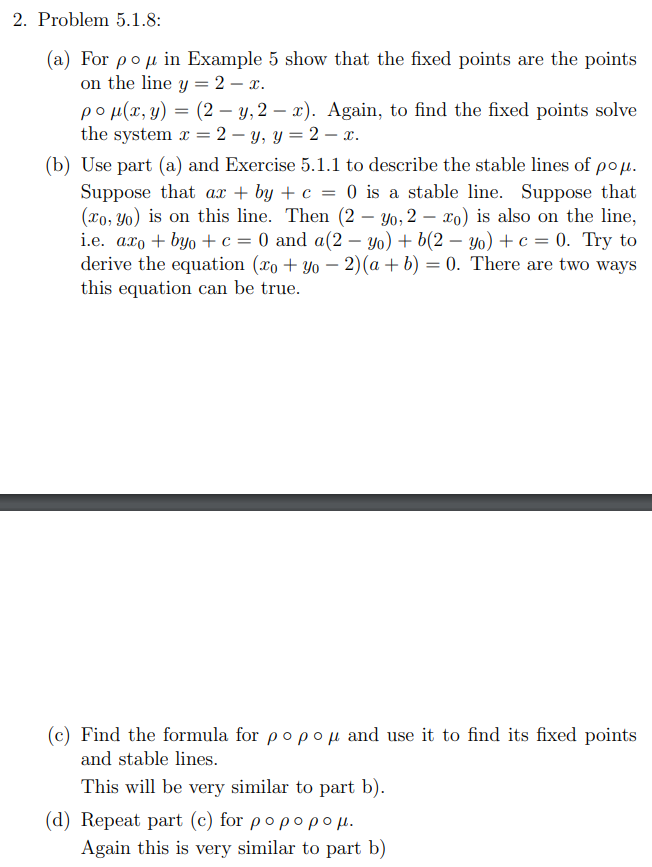 2. Problem 5.1.8:

(a) For $\rho \circ \mu$ in Example 5 show that the fixed points are the points on the line $y = 2 - x$.
$\rho \circ \mu(x, y) = (2 - y, 2 - x)$. Again, to find the fixed points solve the system $x = 2 - y$, $y = 2 - x$.

(b) Use part (a) and Exercise 5.1.1 to describe the stable lines of $\rho \circ \mu$.
Suppose that $ax + by + c = 0$ is a stable line. Suppose that $(x_0, y_0)$ is on this line. Then $(2 - y_0, 2 - x_0)$ is also on the line, i.e. $ax_0 + by_0 + c = 0$ and $a(2 - y_0) + b(2 - y_0) + c = 0$. Try to derive the equation $(x_0 + y_0 - 2)(a + b) = 0$. There are two ways this equation can be true.

(c) Find the formula for $\rho \circ \rho \circ \mu$ and use it to find its fixed points and stable lines.
This will be very similar to part b).

(d) Repeat part (c) for $\rho \circ \rho \circ \rho \circ \mu$.
Again this is very similar to part b)